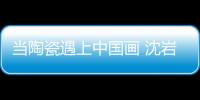 当陶瓷遇上中国画 沈岩